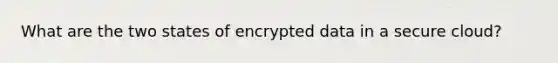 What are the two states of encrypted data in a secure cloud?